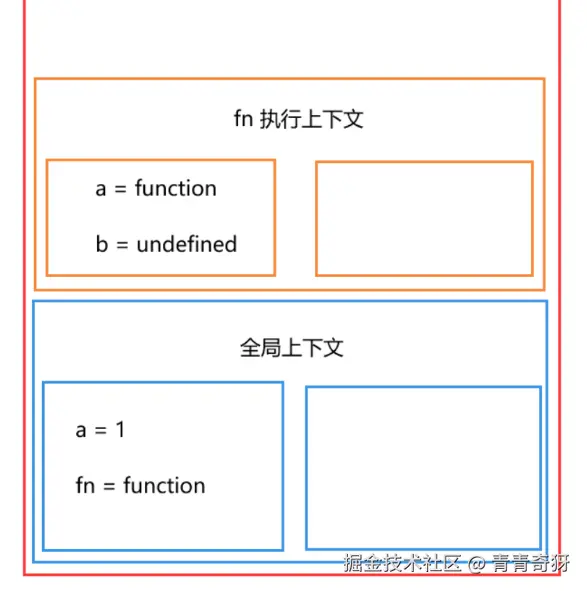 fn 执行上下文

a = function

b = undefined

全局上下文

a = 1

fn = function

掘金技术社区 @ 青青奇犽